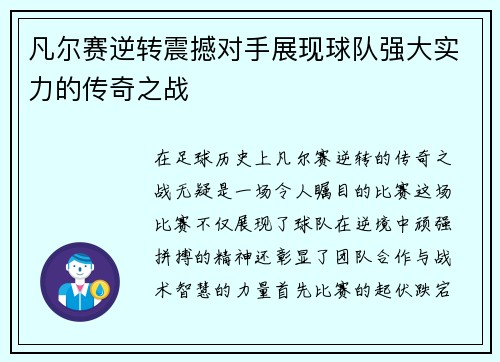 凡尔赛逆转震撼对手展现球队强大实力的传奇之战

在足球历史上凡尔赛逆转的传奇之战无疑是一场令人瞩目的比赛这场比赛不仅展现了球队在逆境中顽强拼搏的精神还彰显了团队合作与战术智慧的力量首先比赛的起伏跌宕